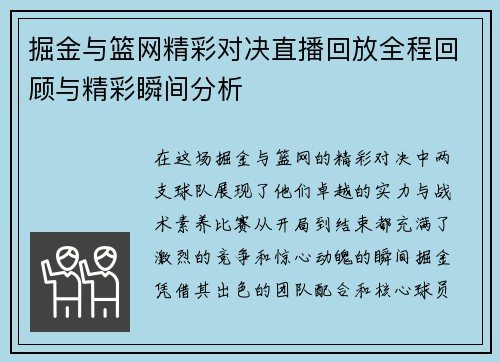 掘金与篮网精彩对决直播回放全程回顾与精彩瞬间分析

在这场掘金与篮网的精彩对决中两支球队展现了他们卓越的实力与战术素养比赛从开局到结束都充满了激烈的竞争和惊心动魄的瞬间掘金凭借其出色的团队配合和核心球员